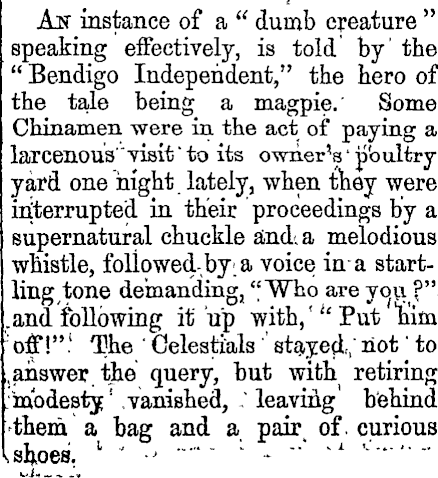 An instance of a "dumb creature" speaking effectively, is told by the "Bendigo Independent," the hero of the tale being a magpie. Some Chinamen were in the act of paying a larcenous visit to its owner's poultry yard one night lately, when they were interrupted in their proceedings by a supernatural chuckle and a melodious whistle, followed by a voice in a startling tone demanding, "Who are you?" and following it up with, "Put him off!" The Celestials stayed not to answer the query, but with retiring modesty vanished, leaving behind them a bag and a pair of curious shoes.